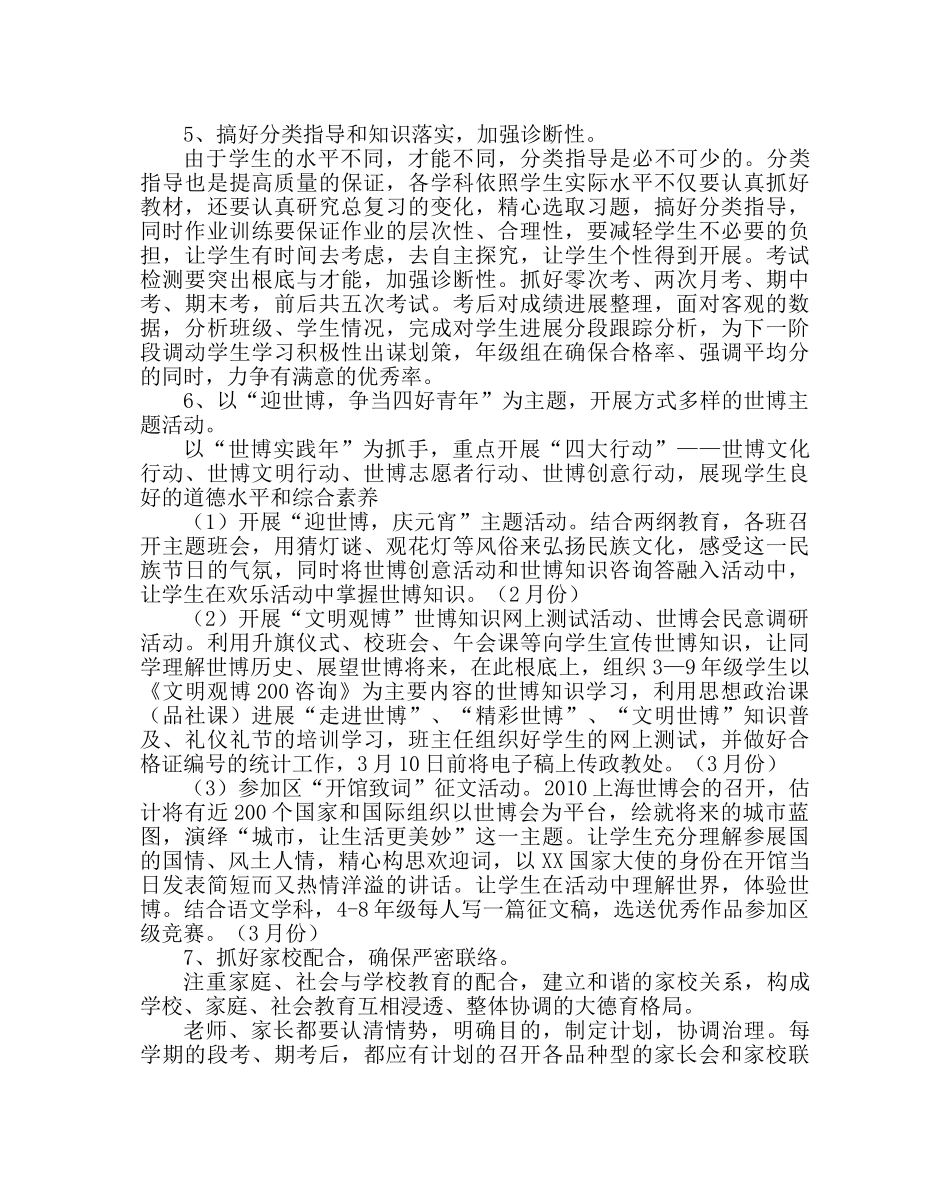 5、搞好分类指导和知识落实，加强诊断性。

由于学生的水平不同，才能不同，分类指导是必不可少的。分类指导也是提高质量的保证，各学科依照学生实际水平不仅要认真抓好教材，还要认真研究总复习的变化，精心选取习题，搞好分类指导，同时作业训练要保证作业的层次性、合理性，要减轻学生不必要的负担，让学生有时间去考虑，去自主探究，让学生个性得到开展。考试检测要突出根底与才能，加强诊断性。抓好零次考、两次月考、期中考、期末考，前后共五次考试。考后对成绩进展整理，面对客观的数据，分析班级、学生情况，完成对学生进展分段跟踪分析，为下一阶段调动学生学习积极性出谋划策，年级组在确保合格率、强调平均分的同时，力争有满意的优秀率。

6、以“迎世博，争当四好青年”为主题，开展方式多样的世博主题活动。

以“世博实践年”为抓手，重点开展“四大行动”——世博文化行动、世博文明行动、世博志愿者行动、世博创意行动，展现学生良好的道德水平和综合素养

（1）开展“迎世博，庆元宵”主题活动。结合两纲教育，各班召开主题班会，用猜灯谜、观花灯等风俗来弘扬民族文化，感受这一民族节日的气氛，同时将世博创意活动和世博知识咨询答融入活动中，让学生在欢乐活动中掌握世博知识。（2月份）

（2）开展“文明观博”世博知识网上测试活动、世博会民意调研活动。利用升旗仪式、校班会、午会课等向学生宣传世博知识，让同学理解世博历史、展望世博将来，在此根底上，组织3—9年级学生以《文明观博200咨询》为主要内容的世博知识学习，利用思想政治课（品社课）进展“走进世博”、“精彩世博”、“文明世博”知识普及、礼仪礼节的培训学习，班主任组织好学生的网上测试，并做好合格证编号的统计工作，3月10日前将电子稿上传政教处。（3月份）

（3）参加区“开馆致词”征文活动。2010上海世博会的召开，估计将有近200个国家和国际组织以世博会为平台，绘就将来的城市蓝图，演绎“城市，让生活更美妙”这一主题。让学生充分理解参展国的国情、风土人情，精心构思欢迎词，以XX国家大使的身份在开馆当日发表简短而又热情洋溢的讲话。让学生在活动中理解世界，体验世博。结合语文学科，4-8年级每人写一篇征文稿，选送优秀作品参加区级竞赛。（3月份）

7、抓好家校配合，确保严密联络。

注重家庭、社会与学校教育的配合，建立和谐的家校关系，构成学校、家庭、社会教育互相浸透、整体协调的大德育格局。

老师、家长都要认清情势，明确目的，制定计划，协调治理。每学期的段考、期考后，都应有计划的召开各品种型的家长会和家校联